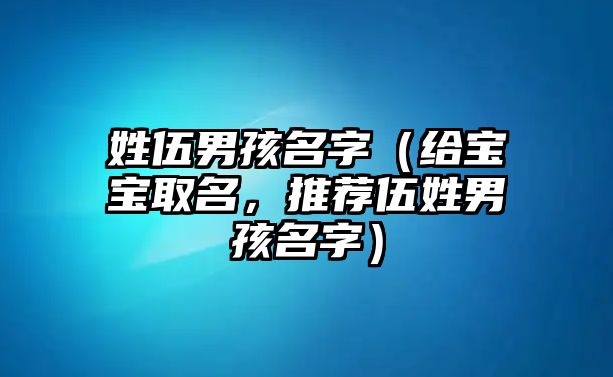 姓伍男孩名字（给宝宝取名，推荐伍姓男孩名字）